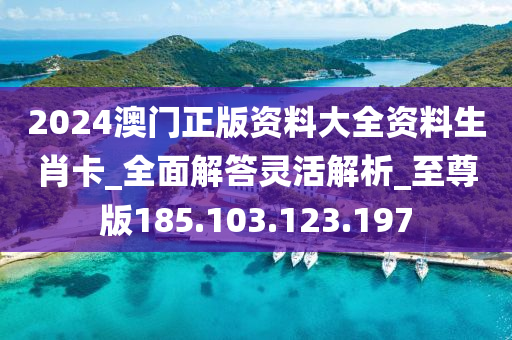 2024澳门正版资料大全资料生肖卡_全面解答灵活解析_至尊版185.103.123.197